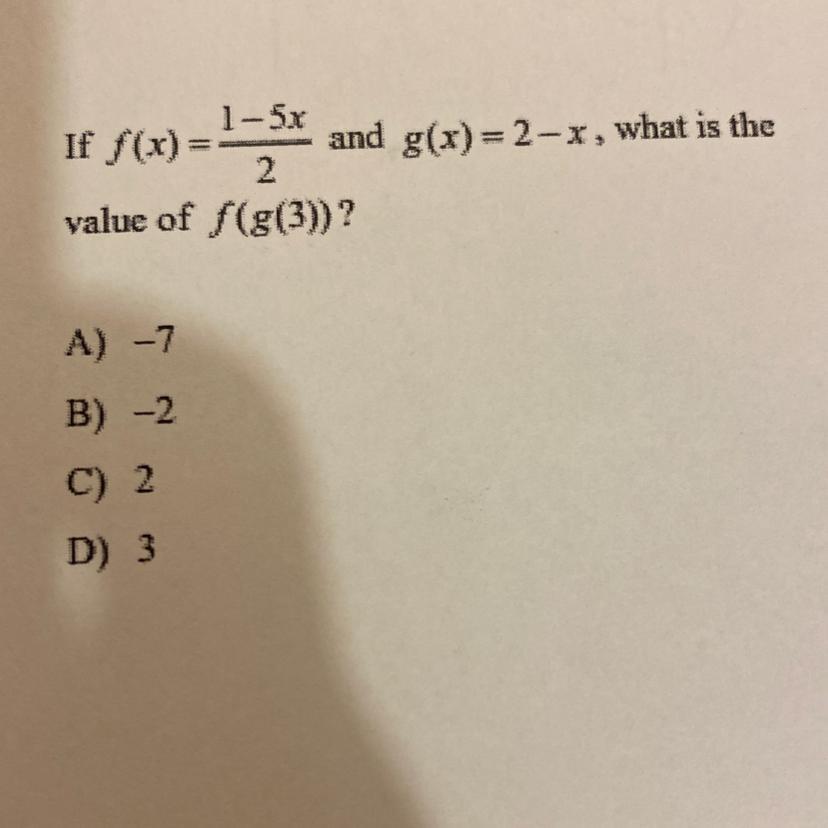 If $f(x)=\frac{1-5x}{2}$ and $g(x)=2-x$, what is the value of $f(g(3))$?

A) $-7$

B) $-2$

C) 2

D) 3